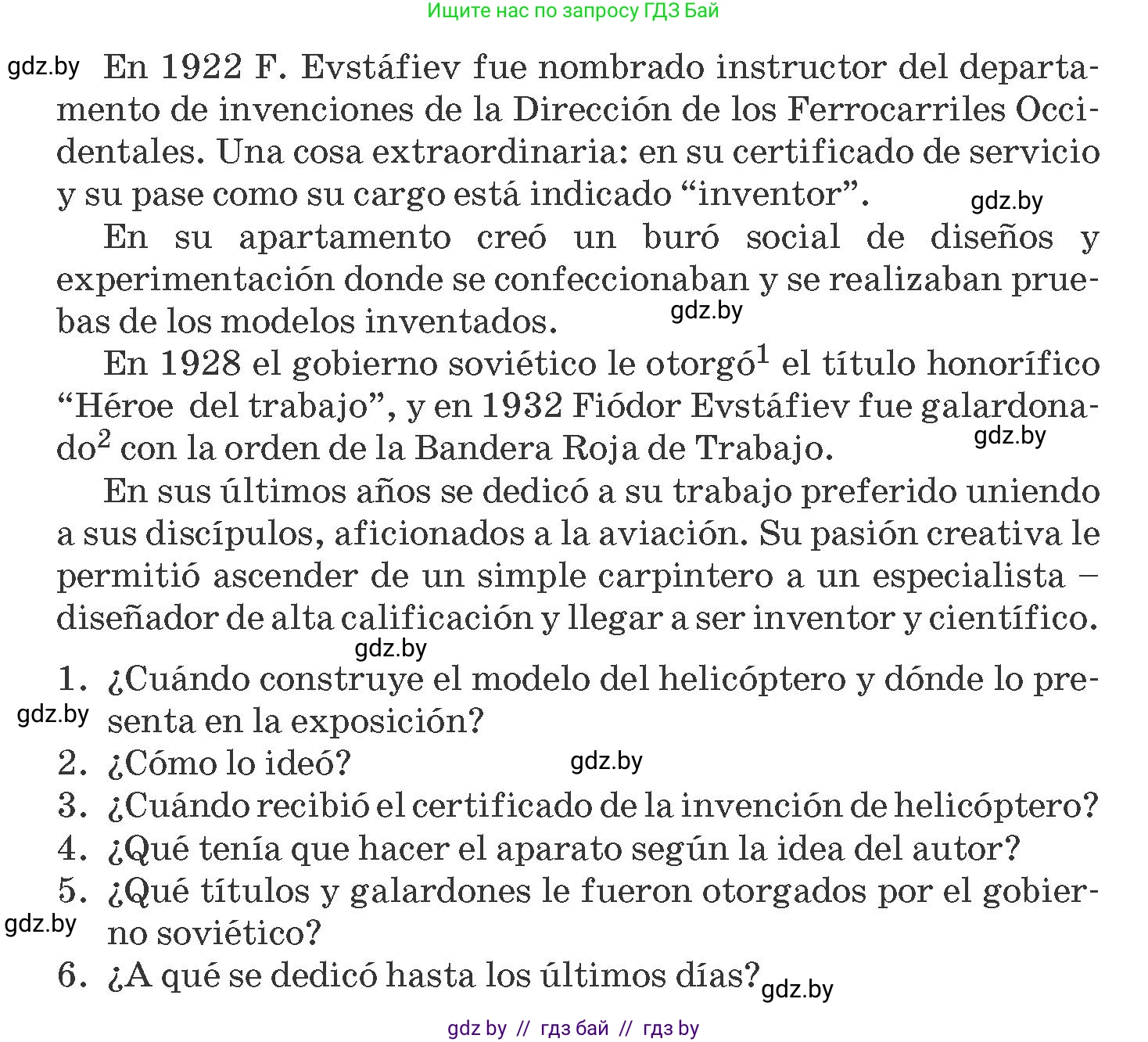 Ищите нас по запросу ГДЗ Бай

gdz.by En 1922 F. Evstáfiev fue nombrado instructor del departamento de invenciones de la Dirección de los Ferrocarriles Occidentales. Una cosa extraordinaria: en su certificado de servicio y su pase como su cargo está indicado “inventor”. gdz.by

En su apartamento creó un buró social de diseños y experimentación donde se confeccionaban y se realizaban pruebas de los modelos inventados. gdz.by

En 1928 el gobierno soviético le otorgó$^1$ el título honorífico “Héroe del trabajo”, y en 1932 Fiódor Evstáfiev fue galardonado$^2$ con la orden de la Bandera Roja de Trabajo. gdz.by

En sus últimos años se dedicó a su trabajo preferido uniendo a sus discípulos, aficionados a la aviación. Su pasión creativa le permitió ascender de un simple carpintero a un especialista – diseñador de alta calificación y llegar a ser inventor y científico.

gdz.by

1. ¿Cuándo construye el modelo del helicóptero y dónde lo presenta en la exposición?
gdz.by
2. ¿Cómo lo ideó? gdz.by
3. ¿Cuándo recibió el certificado de la invención de helicóptero?
4. ¿Qué tenía que hacer el aparato según la idea del autor?
5. ¿Qué títulos y galardones le fueron otorgados por el gobierno soviético?
gdz.by
6. ¿A qué se dedicó hasta los últimos días? gdz.by

gdz by // гдз бай // гдз by